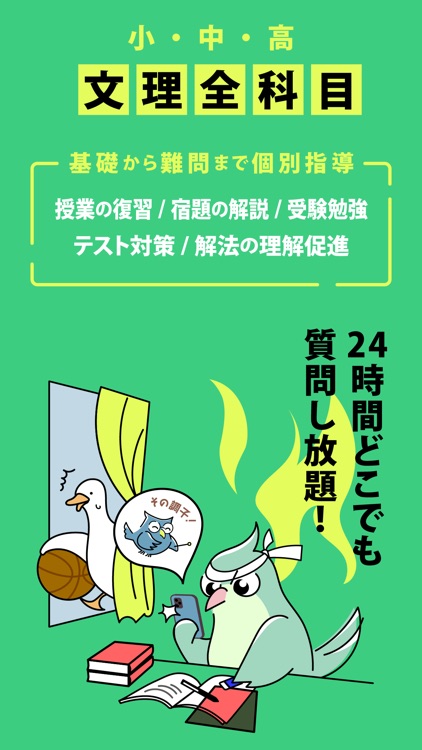 小・中・高
文理全科目

基礎から難問まで個別指導
授業の復習 / 宿題の解説 / 受験勉強
テスト対策 / 解法の理解促進

24時間どこでも質問し放題!

その調子!